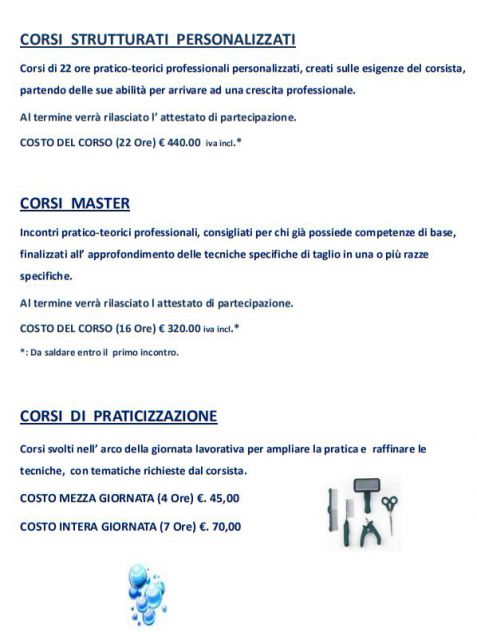 CORSI STRUTTURATI PERSONALIZZATI

Corsi di 22 ore pratico-teorici professionali personalizzati, creati sulle esigenze del corsista, partendo delle sue abilità per arrivare ad una crescita professionale.

Al termine verrà rilasciato l' attestato di partecipazione.

COSTO DEL CORSO (22 Ore) € 440.00 iva incl.*

CORSI MASTER

Incontri pratico-teorici professionali, consigliati per chi già possiede competenze di base, finalizzati all' approfondimento delle tecniche specifiche di taglio in una o più razze specifiche.

Al termine verrà rilasciato l attestato di partecipazione.

COSTO DEL CORSO (16 Ore) € 320.00 iva incl.*

*: Da saldare entro il primo incontro.

CORSI DI PRATICIZZAZIONE

Corsi svolti nell' arco della giornata lavorativa per ampliare la pratica e raffinare le tecniche, con tematiche richieste dal corsista.

COSTO MEZZA GIORNATA (4 Ore) €. 45,00

COSTO INTERA GIORNATA (7 Ore) €. 70,00